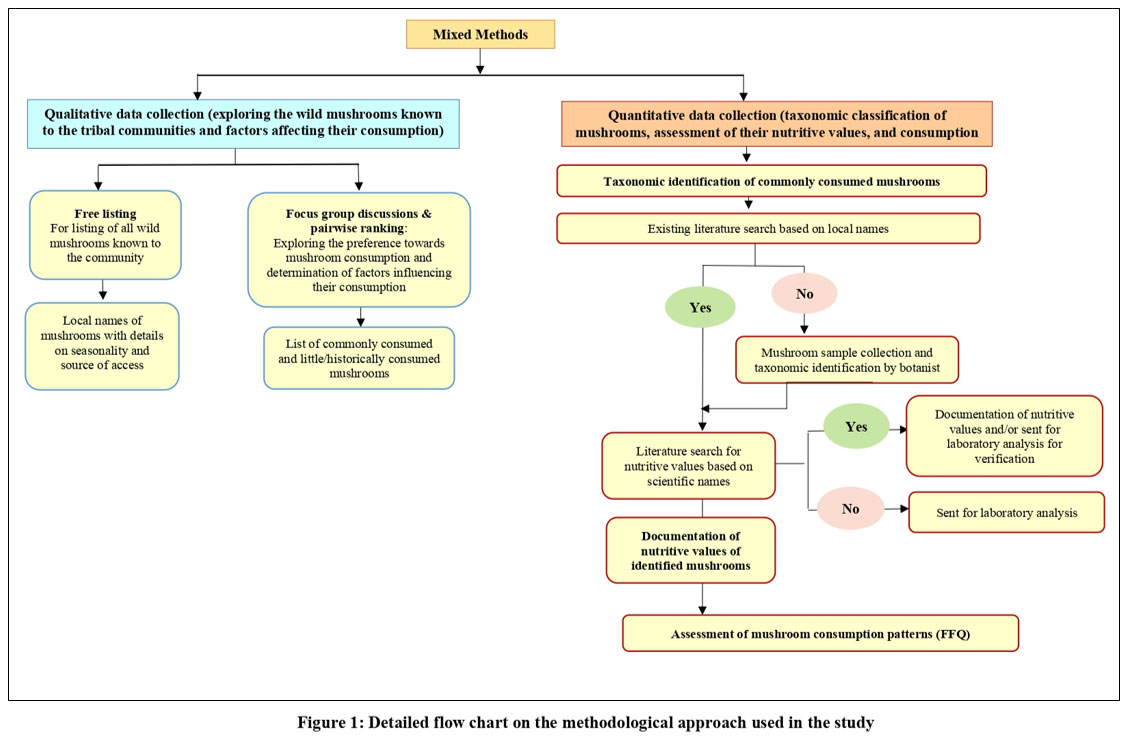 Mixed Methods

Qualitative data collection (exploring the wild mushrooms known to the tribal communities and factors affecting their consumption)

Free listing
For listing of all wild mushrooms known to the community

Local names of mushrooms with details on seasonality and source of access

Focus group discussions & pairwise ranking:
Exploring the preference towards mushroom consumption and determination of factors influencing their consumption

List of commonly consumed and little/historically consumed mushrooms

Quantitative data collection (taxonomic classification of mushrooms, assessment of their nutritive values, and consumption

Taxonomic identification of commonly consumed mushrooms

Existing literature search based on local names

Yes

No

Mushroom sample collection and taxonomic identification by botanist

Literature search for nutritive values based on scientific names

Yes

Documentation of nutritive values and/or sent for laboratory analysis for verification

No

Sent for laboratory analysis

Documentation of nutritive values of identified mushrooms

Assessment of mushroom consumption patterns (FFQ)

Figure 1: Detailed flow chart on the methodological approach used in the study